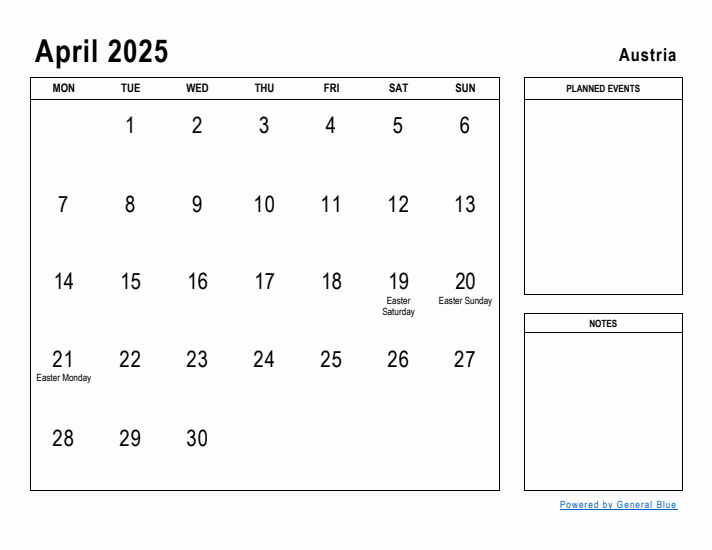 April 2025

Austria

| MON | TUE | WED | THU | FRI | SAT | SUN |
|---|---|---|---|---|---|---|
| | 1 | 2 | 3 | 4 | 5 | 6 |
| 7 | 8 | 9 | 10 | 11 | 12 | 13 |
| 14 | 15 | 16 | 17 | 18 | 19 Easter Saturday | 20 Easter Sunday |
| 21 Easter Monday | 22 | 23 | 24 | 25 | 26 | 27 |
| 28 | 29 | 30 | | | | |

PLANNED EVENTS

NOTES

Powered by General Blue